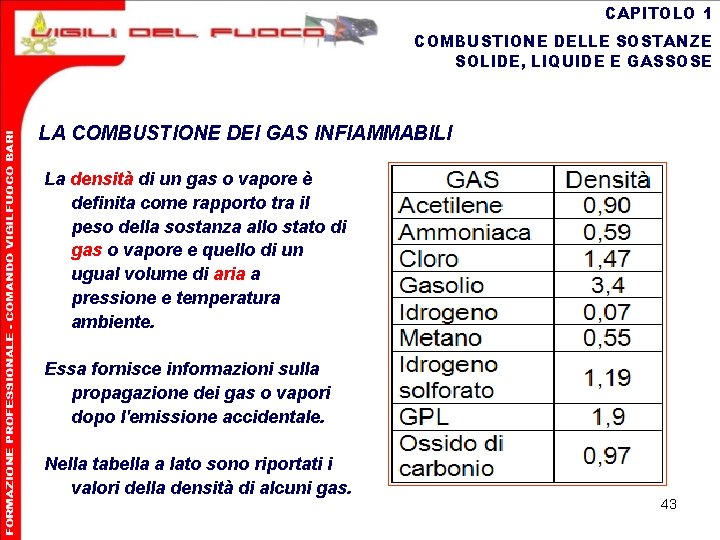 VIGILI DEL FUOCO

CAPITOLO 1

COMBUSTIONE DELLE SOSTANZE SOLIDE, LIQUIDE E GASSOSE

FORMAZIONE PROFESSIONALE - COMANDO VIGILFUOCO BARI

LA COMBUSTIONE DEI GAS INFIAMMABILI

La densità di un gas o vapore è definita come rapporto tra il peso della sostanza allo stato di gas o vapore e quello di un ugual volume di aria a pressione e temperatura ambiente.

Essa fornisce informazioni sulla propagazione dei gas o vapori dopo l'emissione accidentale.

Nella tabella a lato sono riportati i valori della densità di alcuni gas.

| GAS | Densità |
|---|---|
| Acetilene | 0,90 |
| Ammoniaca | 0,59 |
| Cloro | 1,47 |
| Gasolio | 3,4 |
| Idrogeno | 0,07 |
| Metano | 0,55 |
| Idrogeno solforato | 1,19 |
| GPL | 1,9 |
| Ossido di carbonio | 0,97 |

43